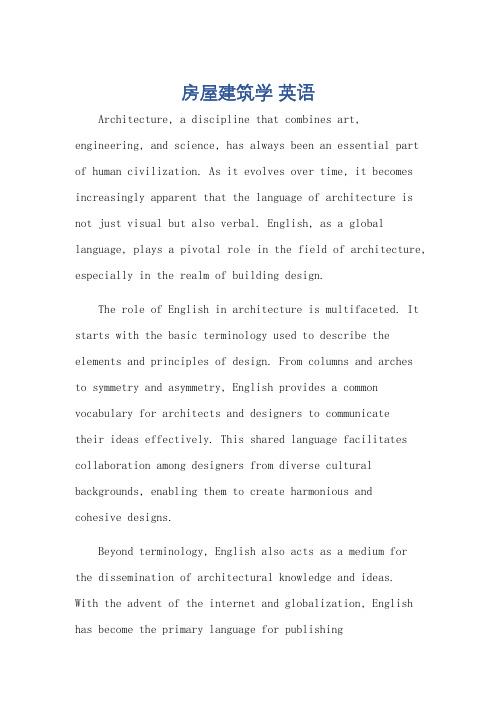 房屋建筑学 英语

Architecture, a discipline that combines art, engineering, and science, has always been an essential part of human civilization. As it evolves over time, it becomes increasingly apparent that the language of architecture is not just visual but also verbal. English, as a global language, plays a pivotal role in the field of architecture, especially in the realm of building design.

The role of English in architecture is multifaceted. It starts with the basic terminology used to describe the elements and principles of design. From columns and arches to symmetry and asymmetry, English provides a common vocabulary for architects and designers to communicate their ideas effectively. This shared language facilitates collaboration among designers from diverse cultural backgrounds, enabling them to create harmonious and cohesive designs.

Beyond terminology, English also acts as a medium for the dissemination of architectural knowledge and ideas. With the advent of the internet and globalization, English has become the primary language for publishing